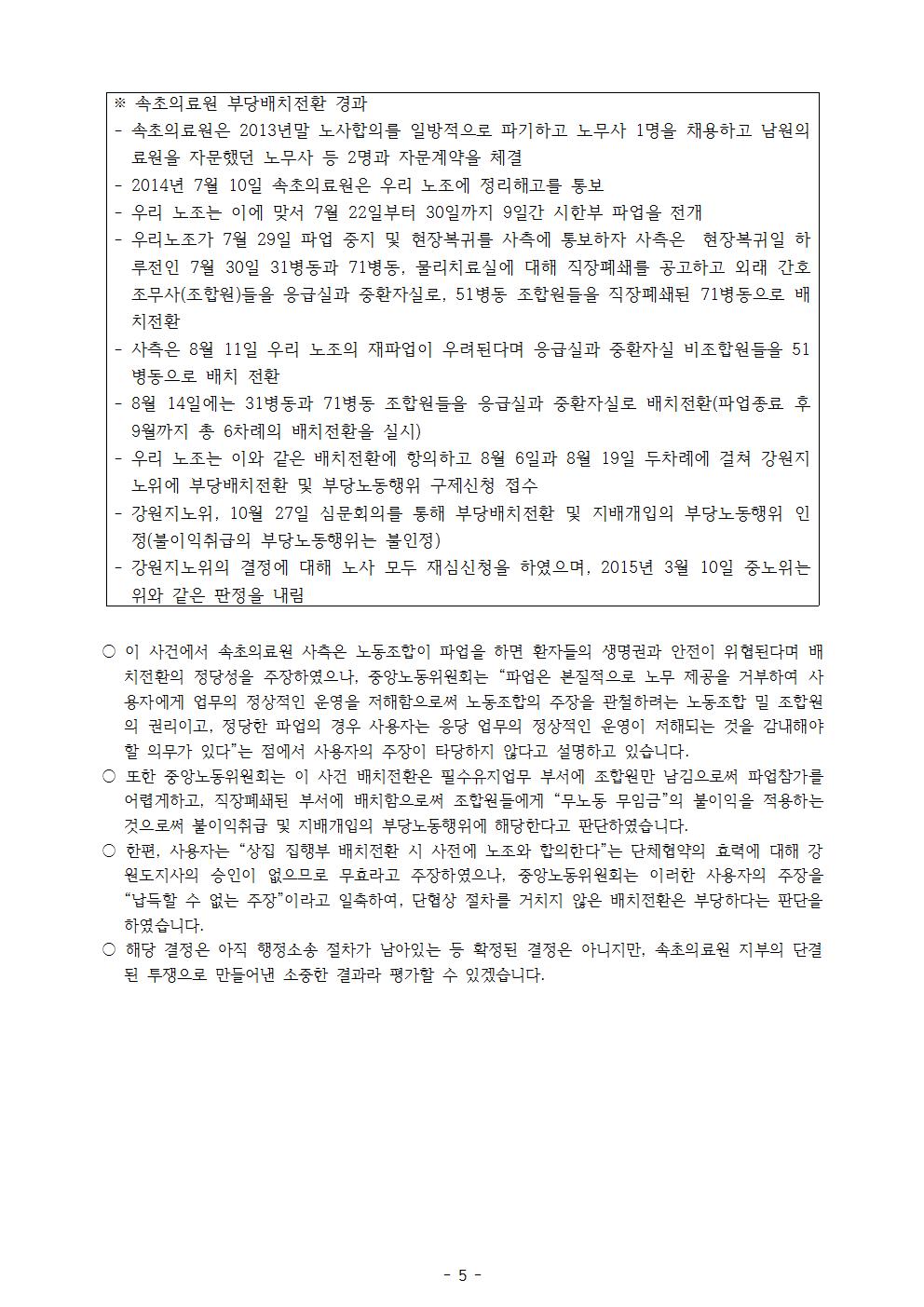 ※ 속초의료원 부당배치전환 경과
- 속초의료원은 2013년말 노사합의를 일방적으로 파기하고 노무사 1명을 채용하고 남원의료원을 자문했던 노무사 등 2명과 자문계약을 체결
- 2014년 7월 10일 속초의료원은 우리 노조에 정리해고를 통보
- 우리 노조는 이에 맞서 7월 22일부터 30일까지 9일간 시한부 파업을 전개
- 우리노조가 7월 29일 파업 중지 및 현장복귀를 사측에 통보하자 사측은 현장복귀일 하루전인 7월 30일 31병동과 71병동, 물리치료실에 대해 직장폐쇄를 공고하고 외래 간호조무사(조합원)들을 응급실과 중환자실로, 51병동 조합원들을 직장폐쇄된 71병동으로 배치전환
- 사측은 8월 11일 우리 노조의 재파업이 우려된다며 응급실과 중환자실 비조합원들을 51병동으로 배치 전환
- 8월 14일에는 31병동과 71병동 조합원들을 응급실과 중환자실로 배치전환(파업종료 후 9월까지 총 6차례의 배치전환을 실시)
- 우리 노조는 이와 같은 배치전환에 항의하고 8월 6일과 8월 19일 두차례에 걸쳐 강원지노위에 부당배치전환 및 부당노동행위 구제신청 접수
- 강원지노위, 10월 27일 심문회의를 통해 부당배치전환 및 지배개입의 부당노동행위 인정(불이익취급의 부당노동행위는 불인정)
- 강원지노위의 결정에 대해 노사 모두 재심신청을 하였으며, 2015년 3월 10일 중노위는 위와 같은 판정을 내림

○ 이 사건에서 속초의료원 사측은 노동조합이 파업을 하면 환자들의 생명권과 안전이 위협된다며 배치전환의 정당성을 주장하였으나, 중앙노동위원회는 “파업은 본질적으로 노무 제공을 거부하여 사용자에게 업무의 정상적인 운영을 저해함으로써 노동조합의 주장을 관철하려는 노동조합 및 조합원의 권리이고, 정당한 파업의 경우 사용자는 응당 업무의 정상적인 운영이 저해되는 것을 감내해야 할 의무가 있다”는 점에서 사용자의 주장이 타당하지 않다고 설명하고 있습니다.
○ 또한 중앙노동위원회는 이 사건 배치전환은 필수유지업무 부서에 조합원만 남김으로써 파업참가를 어렵게하고, 직장폐쇄된 부서에 배치함으로써 조합원들에게 “무노동 무임금”의 불이익을 적용하는 것으로써 불이익취급 및 지배개입의 부당노동행위에 해당한다고 판단하였습니다.
○ 한편, 사용자는 “상집 집행부 배치전환 시 사전에 노조와 합의한다”는 단체협약의 효력에 대해 강원도지사의 승인이 없으므로 무효라고 주장하였으나, 중앙노동위원회는 이러한 사용자의 주장을 “납득할 수 없는 주장”이라고 일축하여, 단협상 절차를 거치지 않은 배치전환은 부당하다는 판단을 하였습니다.
○ 해당 결정은 아직 행정소송 절차가 남아있는 등 확정된 결정은 아니지만, 속초의료원 지부의 단결된 투쟁으로 만들어낸 소중한 결과라 평가할 수 있겠습니다.

- 5 -